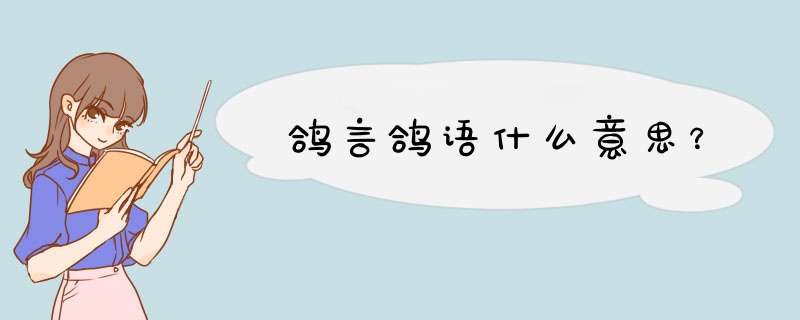 鸽言鸽语什么意思？